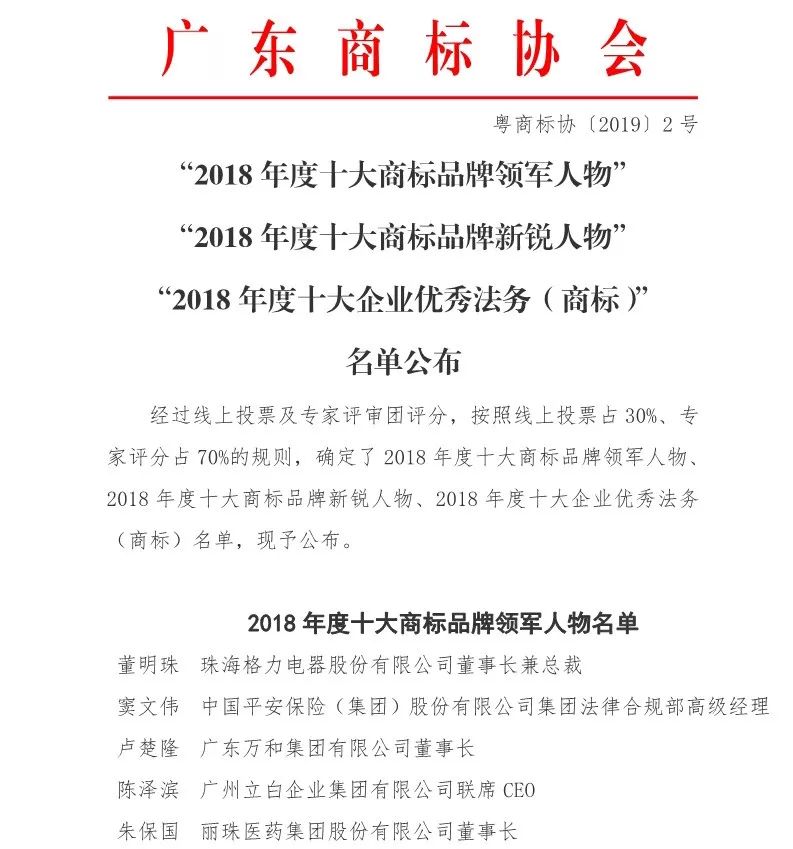 广东商标协会

粤商标协〔2019〕2号

“2018年度十大商标品牌领军人物”
“2018年度十大商标品牌新锐人物”
“2018年度十大企业优秀法务（商标）”
名单公布

经过线上投票及专家评审团评分，按照线上投票占30%、专家评分占70%的规则，确定了2018年度十大商标品牌领军人物、2018年度十大商标品牌新锐人物、2018年度十大企业优秀法务（商标）名单，现予公布。

2018年度十大商标品牌领军人物名单

董明珠　珠海格力电器股份有限公司董事长兼总裁
窦文伟　中国平安保险（集团）股份有限公司集团法律合规部高级经理
卢楚隆　广东万和集团有限公司董事长
陈泽滨　广州立白企业集团有限公司联席CEO
朱保国　丽珠医药集团股份有限公司董事长